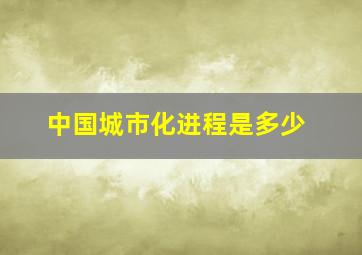 中国城市化进程是多少